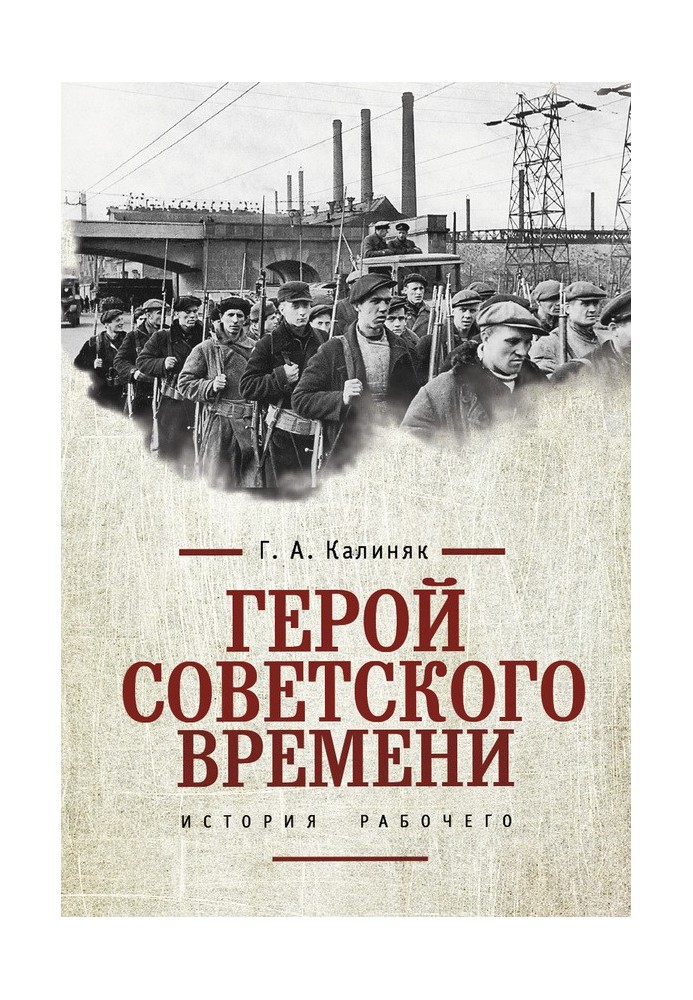 Г. А. Калиняк

ГЕРОЙ СОВЕТСКОГО ВРЕМЕНИ

ИСТОРИЯ РАБОЧЕГО